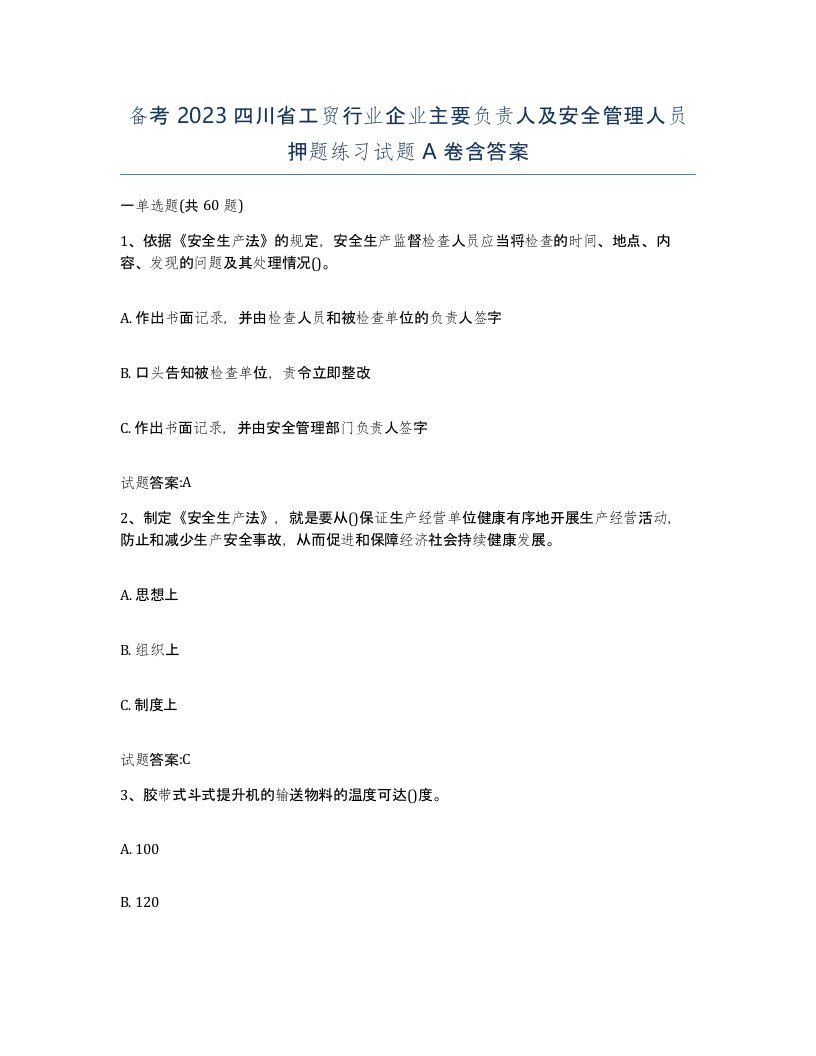 备考 2023 四川省工贸行业企业主要负责人及安全管理人员押题练习试题 A 卷含答案

一单选题(共 60 题)

1、依据《安全生产法》的规定，安全生产监督检查人员应当将检查的时间、地点、内容、发现的问题及其处理情况()。

A. 作出书面记录，并由检查人员和被检查单位的负责人签字

B. 口头告知被检查单位，责令立即整改

C. 作出书面记录，并由安全管理部门负责人签字

试题答案:A

2、制定《安全生产法》，就是要从()保证生产经营单位健康有序地开展生产经营活动，防止和减少生产安全事故，从而促进和保障经济社会持续健康发展。

A. 思想上

B. 组织上

C. 制度上

试题答案:C

3、胶带式斗式提升机的输送物料的温度可达()度。

A. 100

B. 120